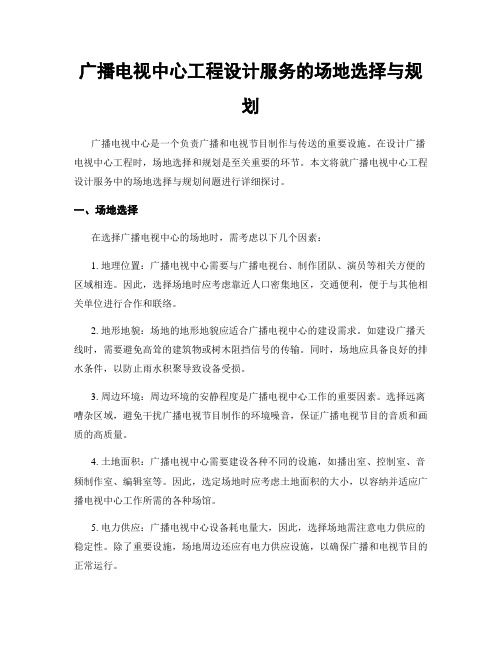 广播电视中心工程设计服务的场地选择与规划

广播电视中心是一个负责广播和电视节目制作与传送的重要设施。在设计广播电视中心工程时，场地选择和规划是至关重要的环节。本文将就广播电视中心工程设计服务中的场地选择与规划问题进行详细探讨。

一、场地选择

在选择广播电视中心的场地时，需考虑以下几个因素：

1. 地理位置：广播电视中心需要与广播电视台、制作团队、演员等相关方便的区域相连。因此，选择场地时应考虑靠近人口密集地区，交通便利，便于与其他相关单位进行合作和联络。

2. 地形地貌：场地的地形地貌应适合广播电视中心的建设需求。如建设广播天线时，需要避免高耸的建筑物或树木阻挡信号的传输。同时，场地应具备良好的排水条件，以防止雨水积聚导致设备受损。

3. 周边环境：周边环境的安静程度是广播电视中心工作的重要因素。选择远离嘈杂区域，避免干扰广播电视节目制作的环境噪音，保证广播电视节目的音质和画质的高质量。

4. 土地面积：广播电视中心需要建设各种不同的设施，如播出室、控制室、音频制作室、编辑室等。因此，选定场地时应考虑土地面积的大小，以容纳并适应广播电视中心工作所需的各种场馆。

5. 电力供应：广播电视中心设备耗电量大，因此，选择场地需注意电力供应的稳定性。除了重要设施，场地周边还应有电力供应设施，以确保广播和电视节目的正常运行。